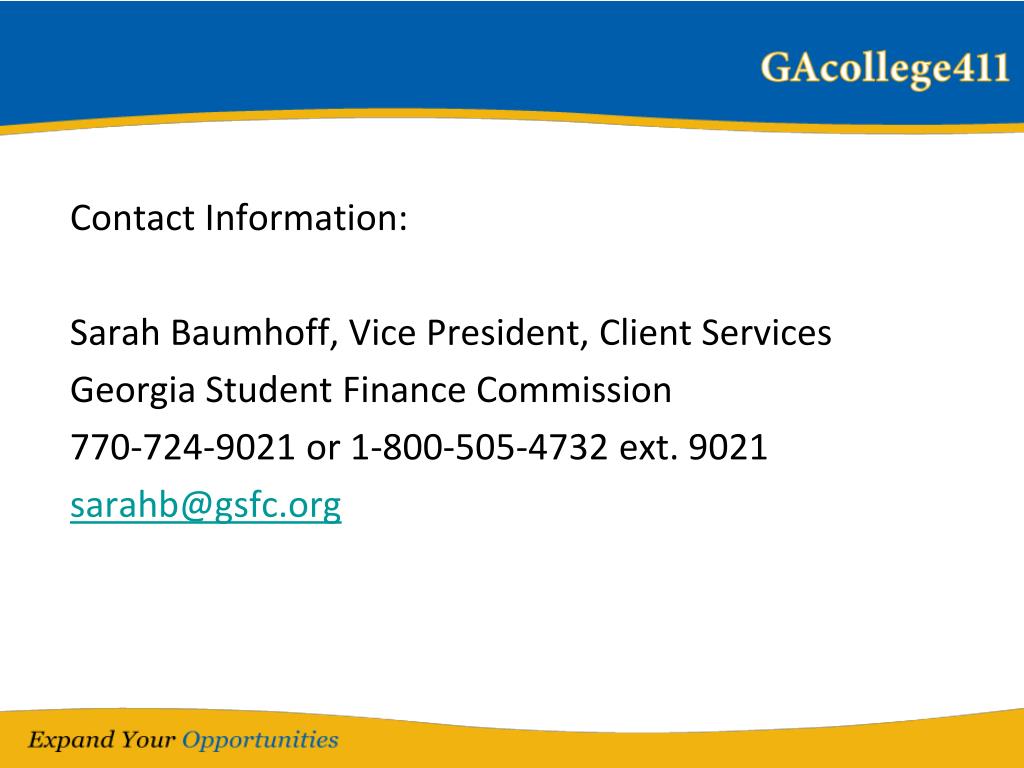 GAcollege411

Contact Information:

Sarah Baumhoff, Vice President, Client Services
Georgia Student Finance Commission
770-724-9021 or 1-800-505-4732 ext. 9021
sarahb@gsfc.org

Expand Your Opportunities